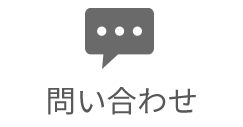 問い合わせ